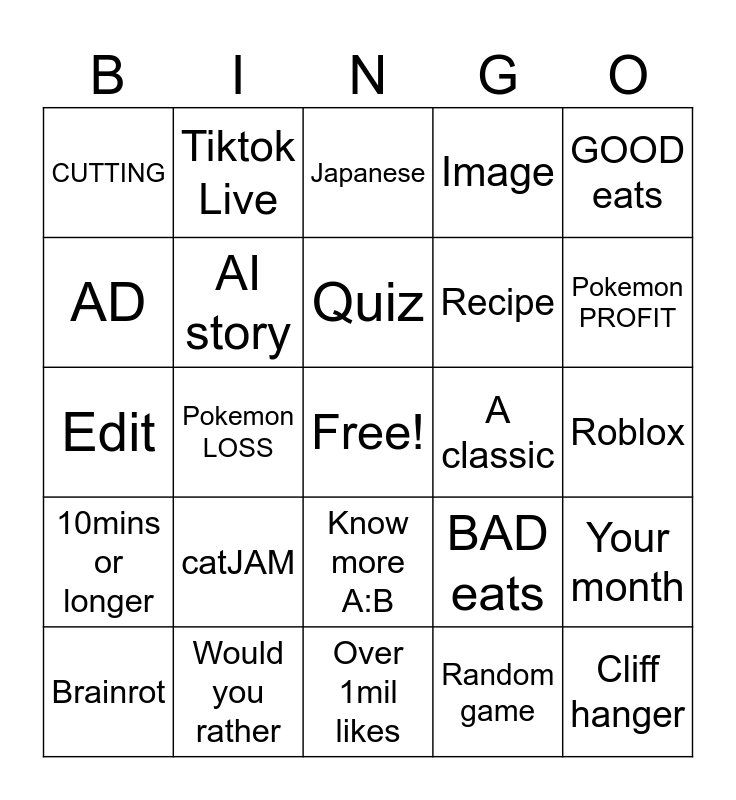 | B | I | N | G | O |
|---|---|---|---|---|
| CUTTING | Tiktok Live | Japanese | Image | GOOD eats |
| AD | AI story | Quiz | Recipe | Pokemon PROFIT |
| Edit | Pokemon LOSS | Free! | A classic | Roblox |
| 10mins or longer | catJAM | Know more A:B | BAD eats | Your month |
| Brainrot | Would you rather | Over 1mil likes | Random game | Cliff hanger |